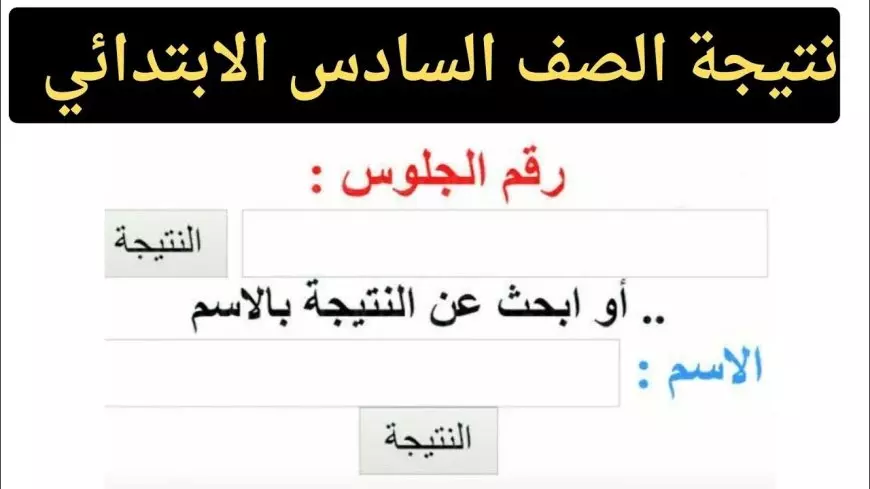 نتيجة الصف السادس الابتدائي

رقم الجلوس :

النتيجة

.. أو ابحث عن النتيجة بالاسم

الاسم :

النتيجة